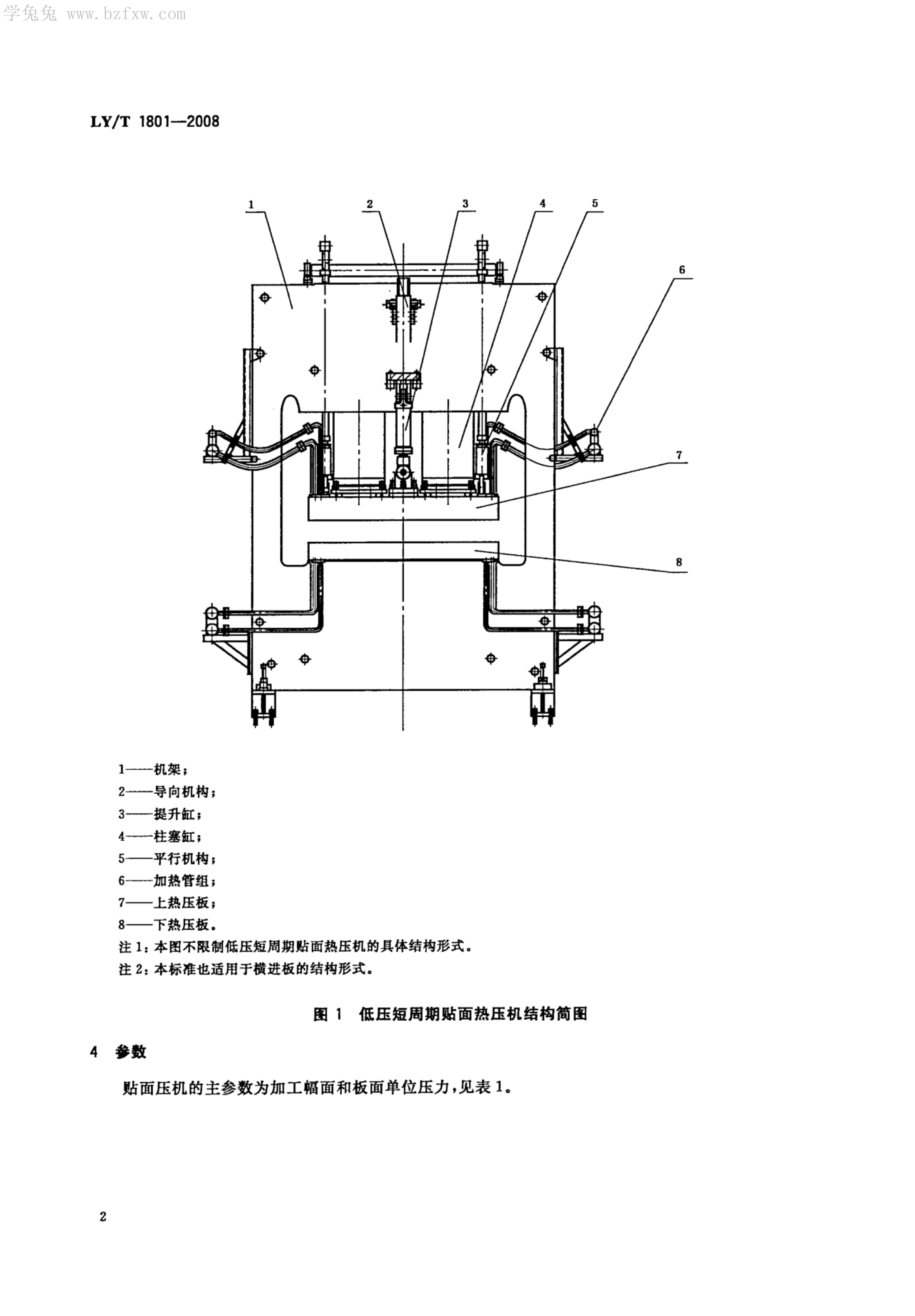 学兔兔 www.bzfxw.com

LY/T 1801—2008

1

2

3

4

5

6

7

8

1——机架；
2——导向机构；
3——提升缸；
4——柱塞缸；
5——平行机构；
6——加热管组；
7——上热压板；
8——下热压板。
注 1：本图不限制低压短周期贴面热压机的具体结构形式。
注 2：本标准也适用于横进板的结构形式。

图 1 低压短周期贴面热压机结构简图

4 参数

贴面压机的主参数为加工幅面和板面单位压力，见表 1。

2